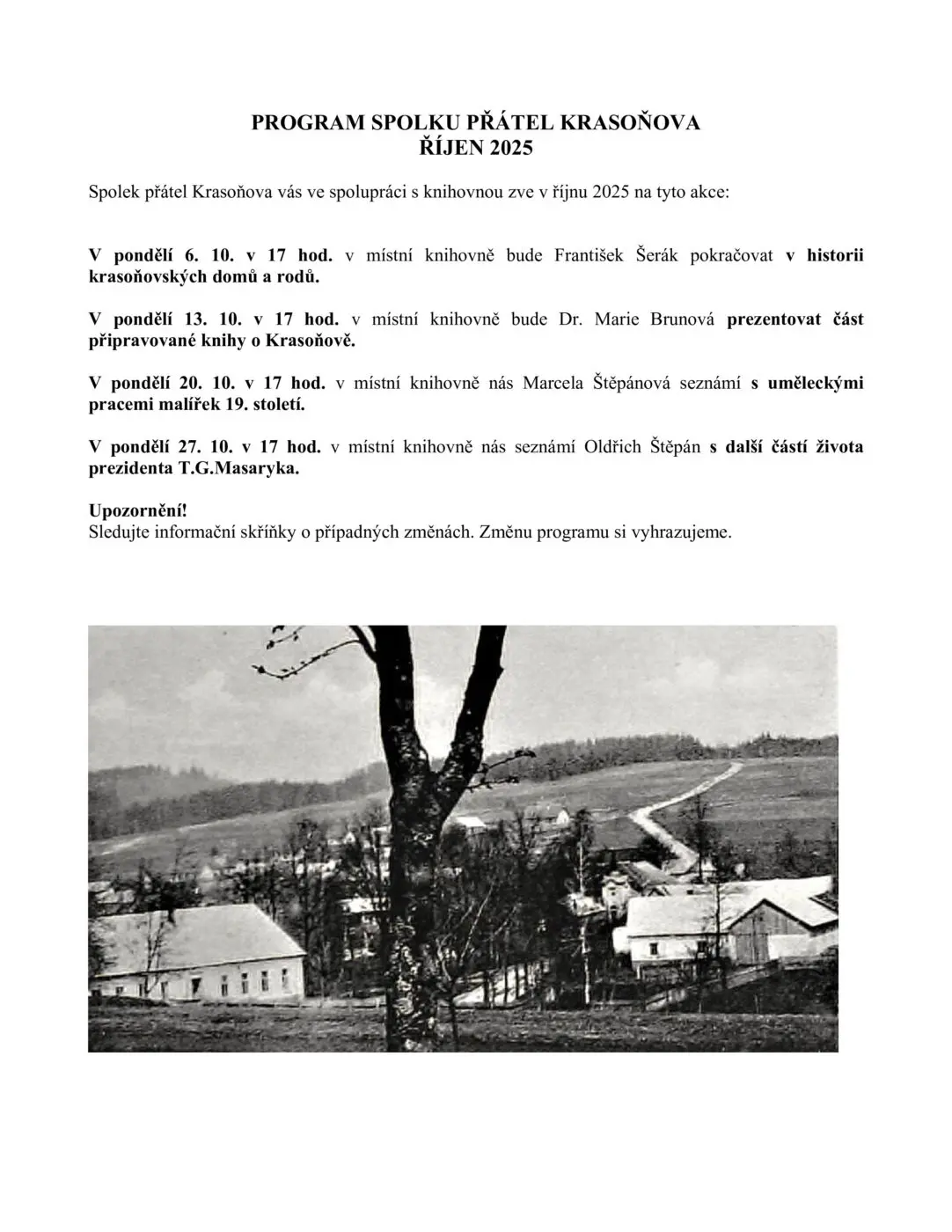 PROGRAM SPOLKU PŘÁTEL KRASOŇOVA
ŘÍJEN 2025

Spolek přátel Krasoňova vás ve spolupráci s knihovnou zve v říjnu 2025 na tyto akce:

V pondělí 6. 10. v 17 hod. v místní knihovně bude František Šerák pokračovat v historii krasoňovských domů a rodů.

V pondělí 13. 10. v 17 hod. v místní knihovně bude Dr. Marie Brunová prezentovat část připravované knihy o Krasoňově.

V pondělí 20. 10. v 17 hod. v místní knihovně nás Marcela Štěpánová seznámí s uměleckými pracemi malířek 19. století.

V pondělí 27. 10. v 17 hod. v místní knihovně nás seznámí Oldřich Štěpán s další částí života prezidenta T.G.Masaryka.

Upozornění!
Sledujte informační skříňky o případných změnách. Změnu programu si vyhrazujeme.